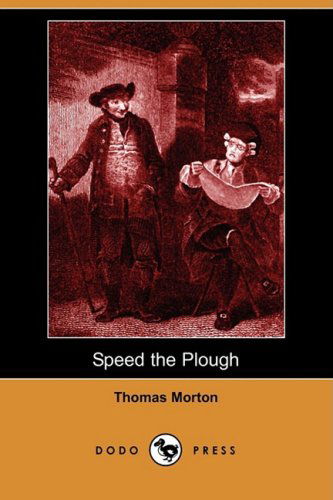 Speed the Plough

Thomas Morton

DODO PRESS